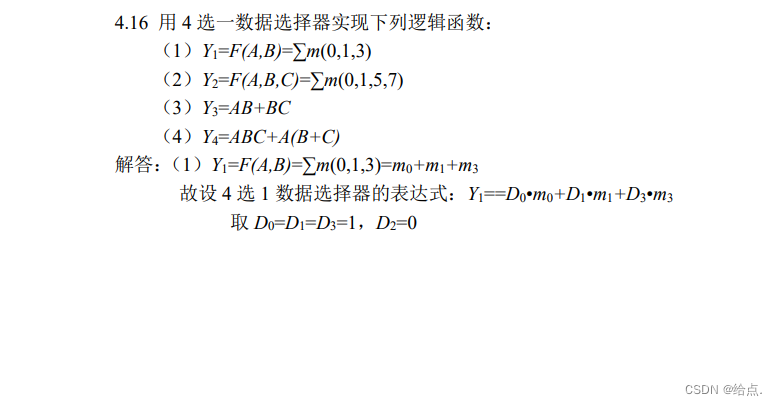 4.16 用4选一数据选择器实现下列逻辑函数：

（1）$Y_1=F(A,B)=\sum m(0,1,3)$

（2）$Y_2=F(A,B,C)=\sum m(0,1,5,7)$

（3）$Y_3=AB+BC$

（4）$Y_4=ABC+A(B+C)$

解答：（1）$Y_1=F(A,B)=\sum m(0,1,3)=m_0+m_1+m_3$

故设4选1数据选择器的表达式：$Y_1==D_0 \bullet m_0+D_1 \bullet m_1+D_3 \bullet m_3$

取$D_0=D_1=D_3=1$，$D_2=0$

CSDN @给点.